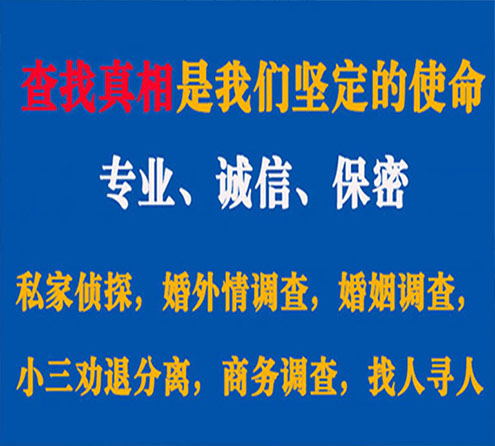 查找真相是我们坚定的使命

专业、诚信、保密

私家侦探，婚外情调查，婚姻调查，

小三劝退分离，商务调查，找人寻人